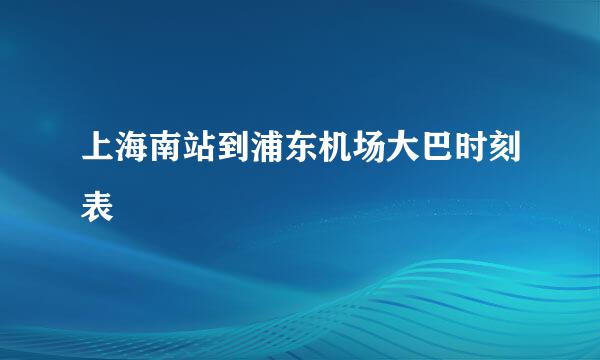 上海南站到浦东机场大巴时刻表